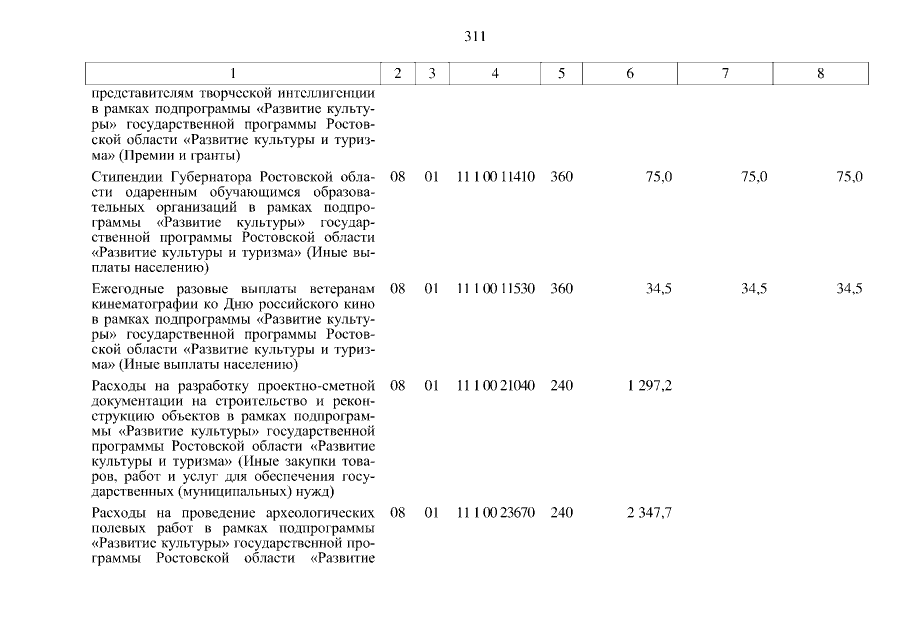 311

| 1 | 2 | 3 | 4 | 5 | 6 | 7 | 8 |
|---|---|---|---|---|---|---|---|
| представителям творческой интеллигенции в рамках подпрограммы «Развитие культуры» государственной программы Ростовской области «Развитие культуры и туризма» (Премии и гранты) | | | | | | | |
| Стипендии Губернатора Ростовской области одаренным обучающимся образовательных организаций в рамках подпрограммы «Развитие культуры» государственной программы Ростовской области «Развитие культуры и туризма» (Иные выплаты населению) | 08 | 01 | 11 1 00 11410 | 360 | 75,0 | 75,0 | 75,0 |
| Ежегодные разовые выплаты ветеранам кинематографии ко Дню российского кино в рамках подпрограммы «Развитие культуры» государственной программы Ростовской области «Развитие культуры и туризма» (Иные выплаты населению) | 08 | 01 | 11 1 00 11530 | 360 | 34,5 | 34,5 | 34,5 |
| Расходы на разработку проектно-сметной документации на строительство и реконструкцию объектов в рамках подпрограммы «Развитие культуры» государственной программы Ростовской области «Развитие культуры и туризма» (Иные закупки товаров, работ и услуг для обеспечения государственных (муниципальных) нужд) | 08 | 01 | 11 1 00 21040 | 240 | 1 297,2 | | |
| Расходы на проведение археологических полевых работ в рамках подпрограммы «Развитие культуры» государственной программы Ростовской области «Развитие | 08 | 01 | 11 1 00 23670 | 240 | 2 347,7 | | |